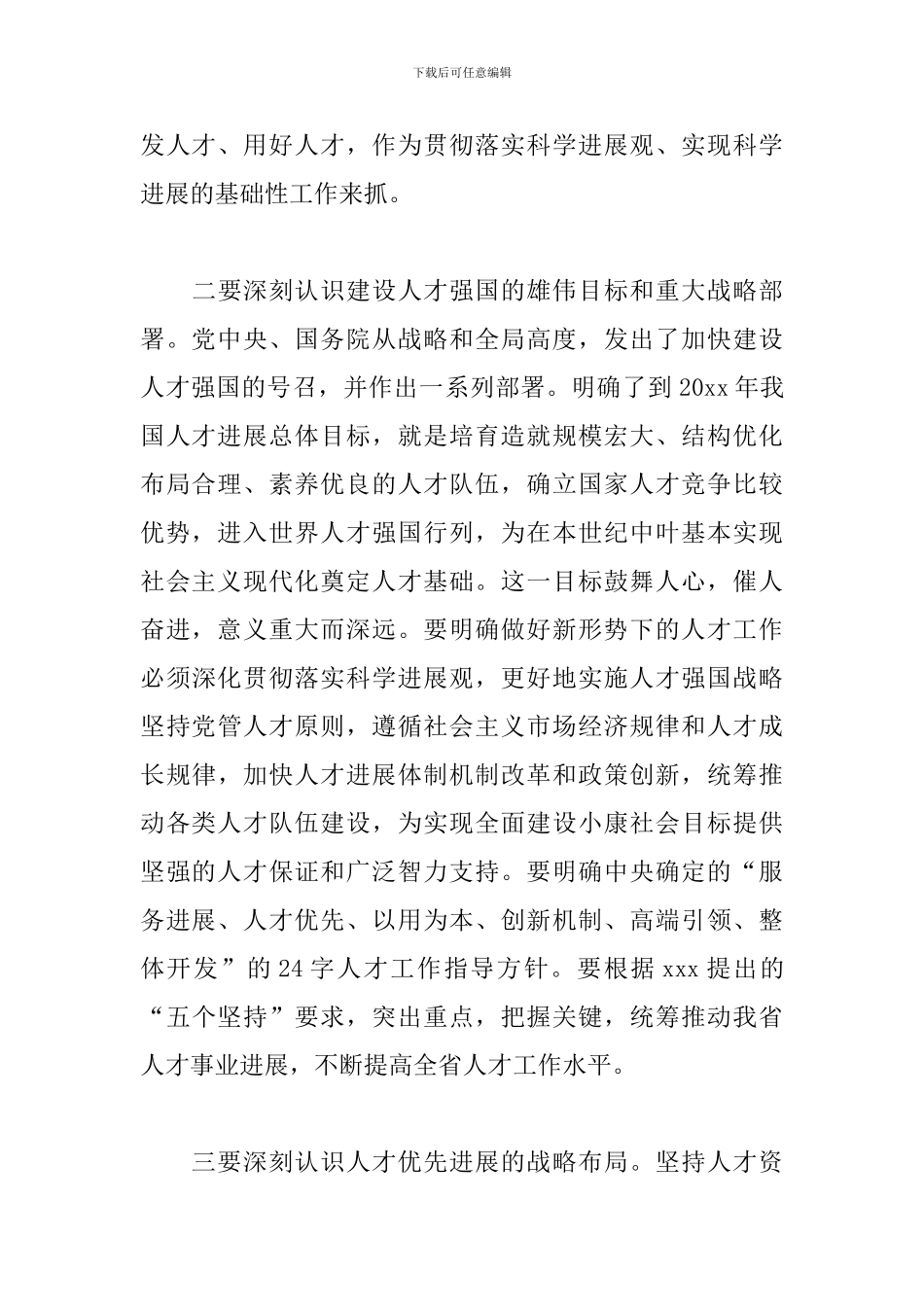 下载后可任意编辑

发人才、用好人才，作为贯彻落实科学进展观、实现科学进展的基础性工作来抓。

二要深刻认识建设人才强国的雄伟目标和重大战略部署。党中央、国务院从战略和全局高度，发出了加快建设人才强国的号召，并作出一系列部署。明确了到20xx年我国人才进展总体目标，就是培育造就规模宏大、结构优化布局合理、素养优良的人才队伍，确立国家人才竞争比较优势，进入世界人才强国行列，为在本世纪中叶基本实现社会主义现代化奠定人才基础。这一目标鼓舞人心，催人奋进，意义重大而深远。要明确做好新形势下的人才工作必须深化贯彻落实科学进展观，更好地实施人才强国战略坚持党管人才原则，遵循社会主义市场经济规律和人才成长规律，加快人才进展体制机制改革和政策创新，统筹推动各类人才队伍建设，为实现全面建设小康社会目标提供坚强的人才保证和广泛智力支持。要明确中央确定的“服务进展、人才优先、以用为本、创新机制、高端引领、整体开发”的24字人才工作指导方针。要根据xxx提出的“五个坚持”要求，突出重点，把握关键，统筹推动我省人才事业进展，不断提高全省人才工作水平。

三要深刻认识人才优先进展的战略布局。坚持人才资